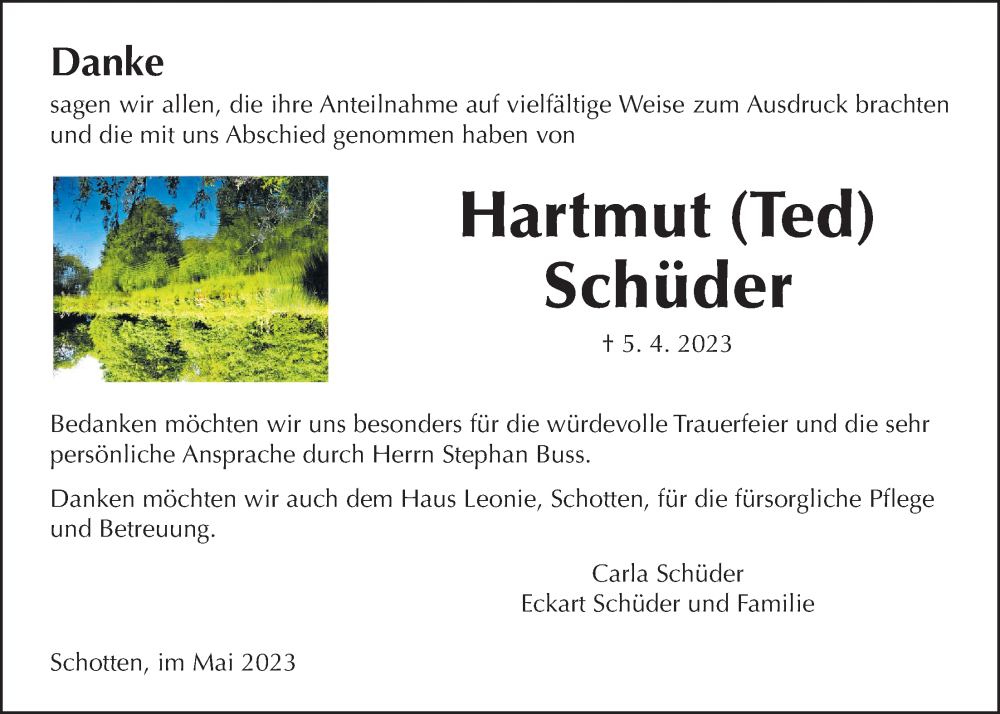 Danke

sagen wir allen, die ihre Anteilnahme auf vielfältige Weise zum Ausdruck brachten und die mit uns Abschied genommen haben von

Hartmut (Ted) Schüder

† 5. 4. 2023

Bedanken möchten wir uns besonders für die würdevolle Trauerfeier und die sehr persönliche Ansprache durch Herrn Stephan Buss.

Danken möchten wir auch dem Haus Leonie, Schotten, für die fürsorgliche Pflege und Betreuung.

Carla Schüder
Eckart Schüder und Familie

Schotten, im Mai 2023